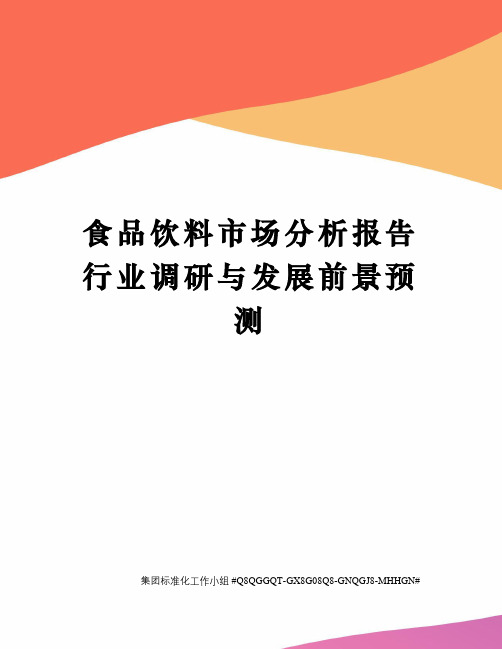 食品饮料市场分析报告行业调研与发展前景预测

集团标准化工作小组 #Q8QGGQT-GX8G08Q8-GNQGJ8-MHHGN#